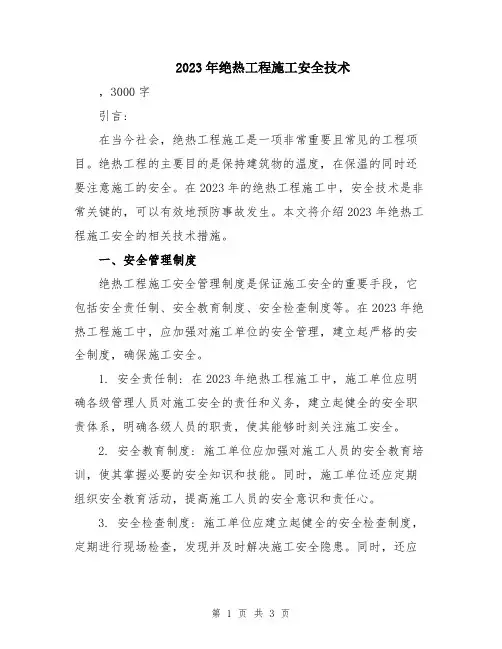 2023年绝热工程施工安全技术

，3000字

引言：

在当今社会，绝热工程施工是一项非常重要且常见的工程项目。绝热工程的主要目的是保持建筑物的温度，在保温的同时还要注意施工的安全。在2023年的绝热工程施工中，安全技术是非常关键的，可以有效地预防事故发生。本文将介绍2023年绝热工程施工安全的相关技术措施。

一、安全管理制度

绝热工程施工安全管理制度是保证施工安全的重要手段，它包括安全责任制、安全教育制度、安全检查制度等。在2023年绝热工程施工中，应加强对施工单位的安全管理，建立起严格的安全制度，确保施工安全。

1. 安全责任制：在2023年绝热工程施工中，施工单位应明确各级管理人员对施工安全的责任和义务，建立起健全的安全职责体系，明确各级人员的职责，使其能够时刻关注施工安全。

2. 安全教育制度：施工单位应加强对施工人员的安全教育培训，使其掌握必要的安全知识和技能。同时，施工单位还应定期组织安全教育活动，提高施工人员的安全意识和责任心。

3. 安全检查制度：施工单位应建立起健全的安全检查制度，定期进行现场检查，发现并及时解决施工安全隐患。同时，还应

第 1 页 共 3 页